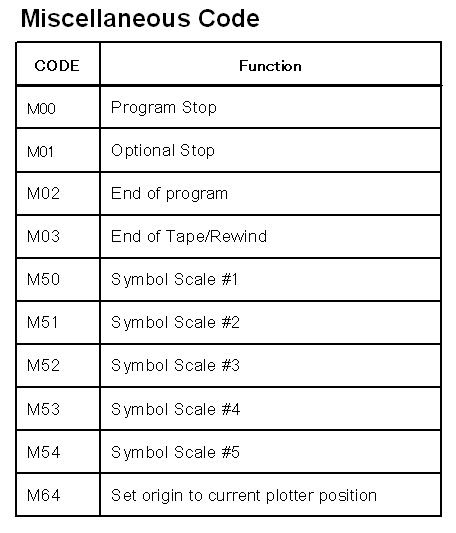 Miscellaneous Code

| CODE | Function |
|---|---|
| M00 | Program Stop |
| M01 | Optional Stop |
| M02 | End of program |
| M03 | End of Tape/Rewind |
| M50 | Symbol Scale #1 |
| M51 | Symbol Scale #2 |
| M52 | Symbol Scale #3 |
| M53 | Symbol Scale #4 |
| M54 | Symbol Scale #5 |
| M64 | Set origin to current plotter position |